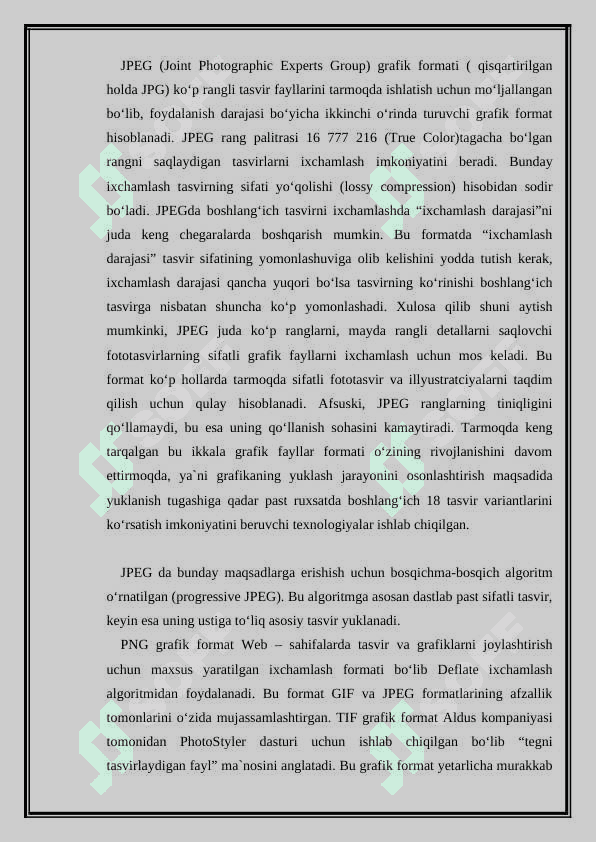 JPEG (Joint Photographic Experts Group) grafik formati ( qisqartirilgan holda JPG) ko‘p rangli tasvir fayllarini tarmoqda ishlatish uchun mo‘ljallangan bo‘lib, foydalanish darajasi bo‘yicha ikkinchi o‘rinda turuvchi grafik format hisoblanadi. JPEG rang palitrasi 16 777 216 (True Color)tagacha bo‘lgan rangni saqlaydigan tasvirlarni ixchamlash imkoniyatini beradi. Bunday ixchamlash tasvirning sifati yo‘qolishi (lossy compression) hisobidan sodir bo‘ladi. JPEGda boshlang‘ich tasvirni ixchamlashda “ixchamlash darajasi”ni juda keng chegaralarda boshqarish mumkin. Bu formatda “ixchamlash darajasi” tasvir sifatining yomonlashuviga olib kelishini yodda tutish kerak, ixchamlash darajasi qancha yuqori bo‘lsa tasvirning ko‘rinishi boshlang‘ich tasvirga nisbatan shuncha ko‘p yomonlashadi. Xulosa qilib shuni aytish mumkinki, JPEG juda ko‘p ranglarni, mayda rangli detallarni saqlovchi fototasvirlarning sifatli grafik fayllarni ixchamlash uchun mos keladi. Bu format ko‘p hollarda tarmoqda sifatli fototasvir va illyustratciyalarni taqdim qilish uchun qulay hisoblanadi. Afsuski, JPEG ranglarning tiniqligini qo‘llamaydi, bu esa uning qo‘llanish sohasini kamaytiradi. Tarmoqda keng tarqalgan bu ikkala grafik fayllar formati o‘zining rivojlanishini davom ettirmoqda, ya`ni grafikaning yuklash jarayonini osonlashtirish maqsadida yuklanish tugashiga qadar past ruxsatda boshlang‘ich 18 tasvir variantlarini ko‘rsatish imkoniyatini beruvchi texnologiyalar ishlab chiqilgan.

JPEG da bunday maqsadlarga erishish uchun bosqichma-bosqich algoritm o‘rnatilgan (progressive JPEG). Bu algoritmga asosan dastlab past sifatli tasvir, keyin esa uning ustiga to‘liq asosiy tasvir yuklanadi.

PNG grafik format Web – sahifalarda tasvir va grafiklarni joylashtirish uchun maxsus yaratilgan ixchamlash formati bo‘lib Deflate ixchamlash algoritmidan foydalanadi. Bu format GIF va JPEG formatlarining afzallik tomonlarini o‘zida mujassamlashtirgan. TIF grafik format Aldus kompaniyasi tomonidan PhotoStyler dasturi uchun ishlab chiqilgan bo‘lib “tegni tasvirlaydigan fayl” ma`nosini anglatadi. Bu grafik format yetarlicha murakkab